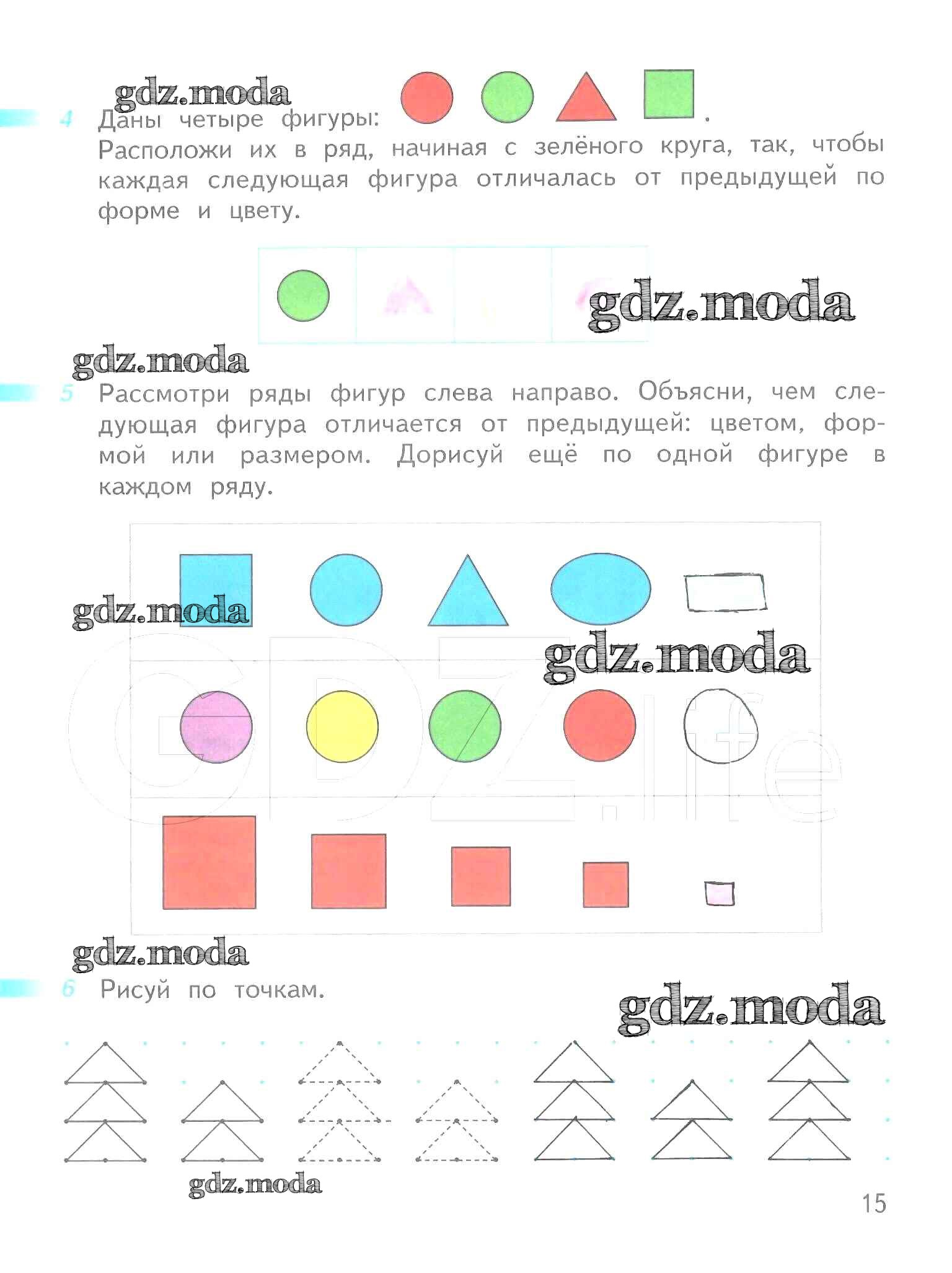 4 Даны четыре фигуры: .
Расположи их в ряд, начиная с зелёного круга, так, чтобы каждая следующая фигура отличалась от предыдущей по форме и цвету.

5 Рассмотри ряды фигур слева направо. Объясни, чем следующая фигура отличается от предыдущей: цветом, формой или размером. Дорисуй ещё по одной фигуре в каждом ряду.

6 Рисуй по точкам.

15

gdz.moda

GDZ.life